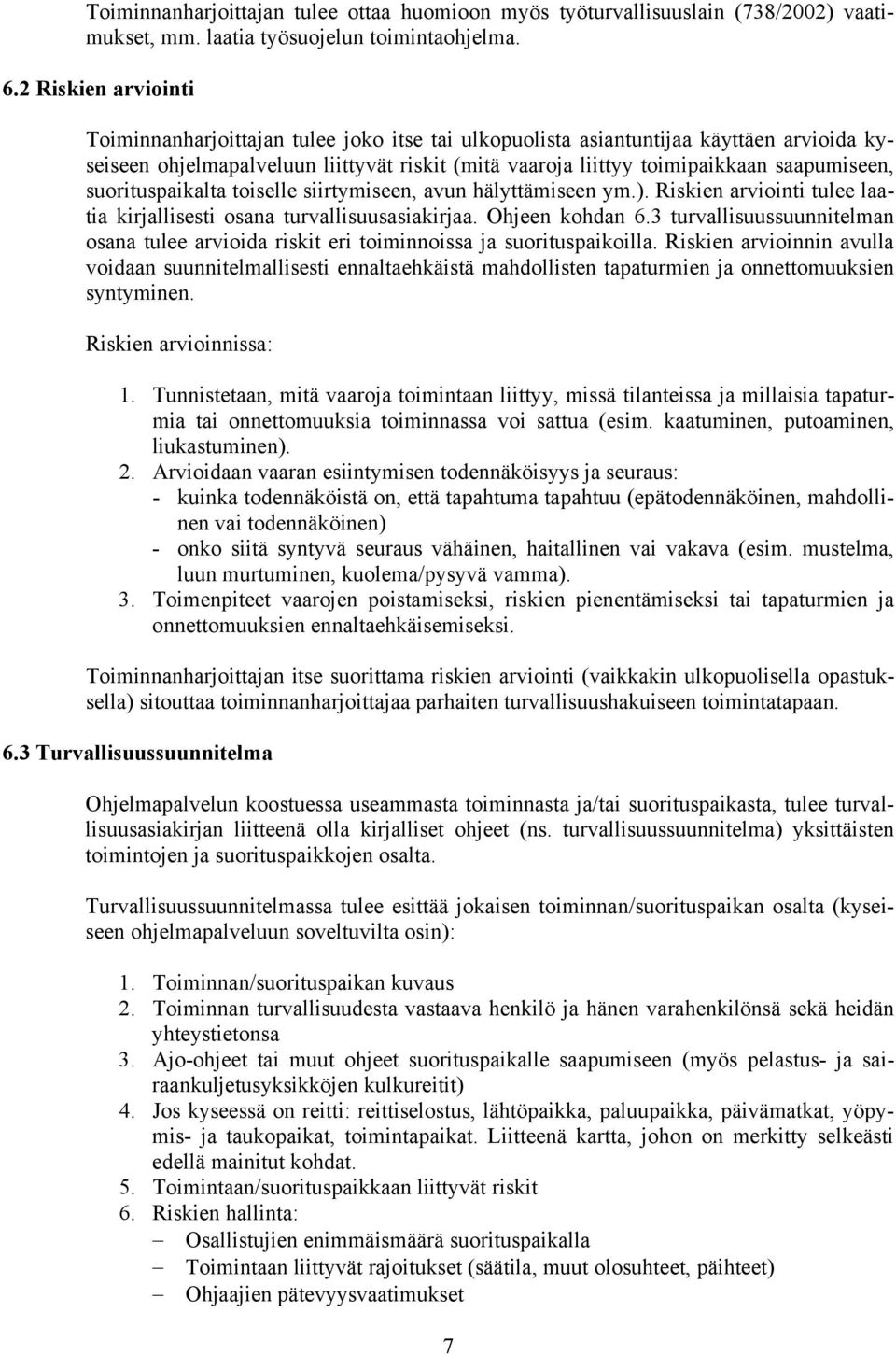 Toiminnanharjoittajan tulee ottaa huomioon myös työturvallisuuslain (738/2002) vaatimukset, mm. laatia työsuojelun toimintaohjelma.

6.2 Riskien arviointi

Toiminnanharjoittajan tulee joko itse tai ulkopuolista asiantuntijaa käyttäen arvioida kyseiseen ohjelmapalveluun liittyvät riskit (mitä vaaroja liittyy toimipaikkaan saapumiseen, suorituspaikalta toiselle siirtymiseen, avun hälyttämiseen ym.). Riskien arviointi tulee laatia kirjallisesti osana turvallisuusasiakirjaa. Ohjeen kohdan 6.3 turvallisuussuunnitelman osana tulee arvioida riskit eri toiminnoissa ja suorituspaikoilla. Riskien arvioinnin avulla voidaan suunnitelmallisesti ennaltaehkäistä mahdollisten tapaturmien ja onnettomuuksien syntyminen.

Riskien arvioinnissa:

1. Tunnistetaan, mitä vaaroja toimintaan liittyy, missä tilanteissa ja millaisia tapaturmia tai onnettomuuksia toiminnassa voi sattua (esim. kaatuminen, putoaminen, liukastuminen).
2. Arvioidaan vaaran esiintymisen todennäköisyys ja seuraus:
- kuinka todennäköistä on, että tapahtuma tapahtuu (epätodennäköinen, mahdollinen vai todennäköinen)
- onko siitä syntyvä seuraus vähäinen, haitallinen vai vakava (esim. mustelma, luun murtuminen, kuolema/pysyvä vamma).
3. Toimenpiteet vaarojen poistamiseksi, riskien pienentämiseksi tai tapaturmien ja onnettomuuksien ennaltaehkäisemiseksi.

Toiminnanharjoittajan itse suorittama riskien arviointi (vaikkakin ulkopuolisella opastuksella) sitouttaa toiminnanharjoittajaa parhaiten turvallisuushakuiseen toimintatapaan.

6.3 Turvallisuussuunnitelma

Ohjelmapalvelun koostuessa useammasta toiminnasta ja/tai suorituspaikasta, tulee turvallisuusasiakirjan liitteenä olla kirjalliset ohjeet (ns. turvallisuussuunnitelma) yksittäisten toimintojen ja suorituspaikkojen osalta.

Turvallisuussuunnitelmassa tulee esittää jokaisen toiminnan/suorituspaikan osalta (kyseiseen ohjelmapalveluun soveltuvilta osin):

1. Toiminnan/suorituspaikan kuvaus
2. Toiminnan turvallisuudesta vastaava henkilö ja hänen varahenkilönsä sekä heidän yhteystietonsa
3. Ajo-ohjeet tai muut ohjeet suorituspaikalle saapumiseen (myös pelastus- ja sairaankuljetusyksikköjen kulkureitit)
4. Jos kyseessä on reitti: reittiselostus, lähtöpaikka, paluupaikka, päivämatkat, yöpymis- ja taukopaikat, toimintapaikat. Liitteenä kartta, johon on merkitty selkeästi edellä mainitut kohdat.
5. Toimintaan/suorituspaikkaan liittyvät riskit
6. Riskien hallinta:
– Osallistujien enimmäismäärä suorituspaikalla
– Toimintaan liittyvät rajoitukset (säätila, muut olosuhteet, päihteet)
– Ohjaajien pätevyysvaatimukset

7